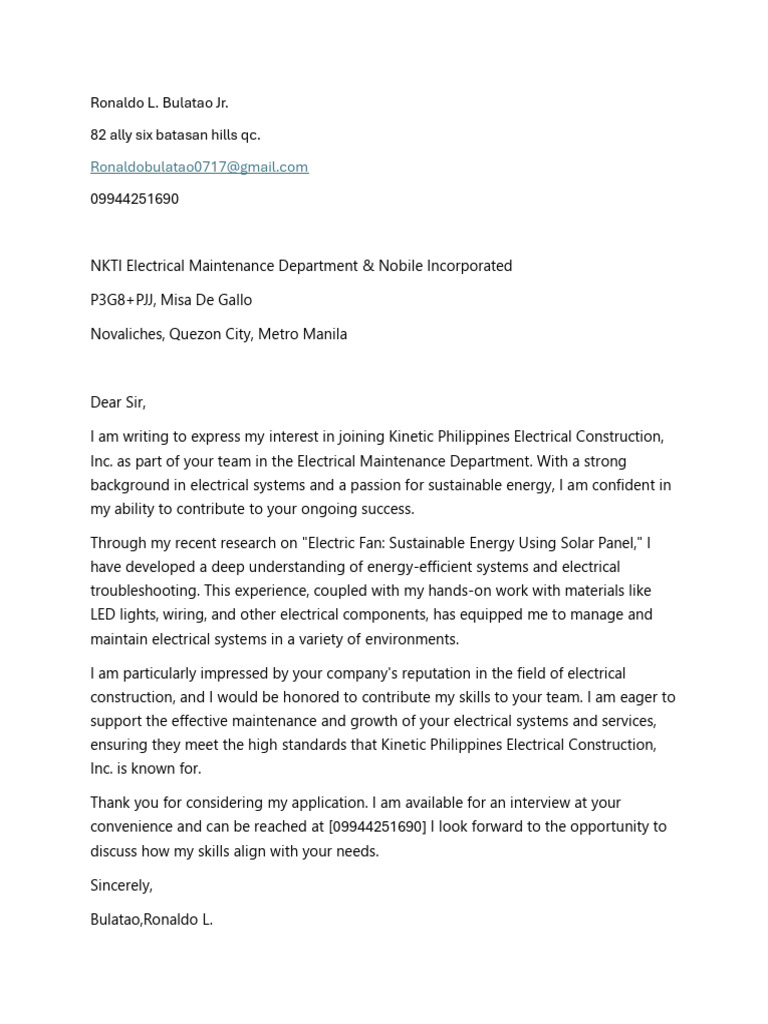 Ronaldo L. Bulatao Jr.

82 ally six batasan hills qc.

Ronaldobulatao0717@gmail.com

09944251690

NKTI Electrical Maintenance Department & Nobile Incorporated

P3G8+PJJ, Misa De Gallo

Novaliches, Quezon City, Metro Manila

Dear Sir,

I am writing to express my interest in joining Kinetic Philippines Electrical Construction, Inc. as part of your team in the Electrical Maintenance Department. With a strong background in electrical systems and a passion for sustainable energy, I am confident in my ability to contribute to your ongoing success.

Through my recent research on "Electric Fan: Sustainable Energy Using Solar Panel," I have developed a deep understanding of energy-efficient systems and electrical troubleshooting. This experience, coupled with my hands-on work with materials like LED lights, wiring, and other electrical components, has equipped me to manage and maintain electrical systems in a variety of environments.

I am particularly impressed by your company's reputation in the field of electrical construction, and I would be honored to contribute my skills to your team. I am eager to support the effective maintenance and growth of your electrical systems and services, ensuring they meet the high standards that Kinetic Philippines Electrical Construction, Inc. is known for.

Thank you for considering my application. I am available for an interview at your convenience and can be reached at [09944251690] I look forward to the opportunity to discuss how my skills align with your needs.

Sincerely,

Bulatao,Ronaldo L.